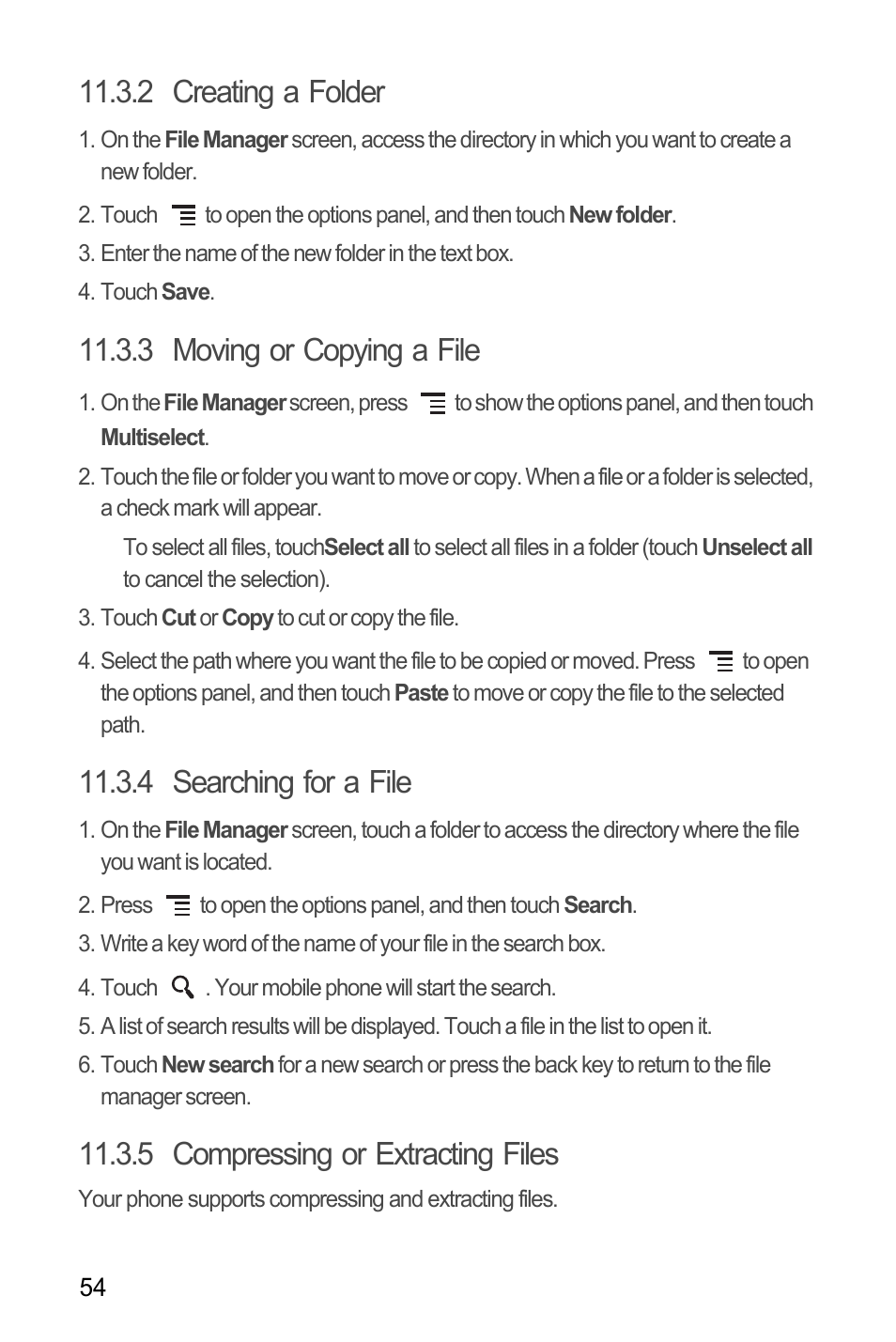 11.3.2 Creating a Folder

1. On the File Manager screen, access the directory in which you want to create a new folder.

2. Touch to open the options panel, and then touch New folder.

3. Enter the name of the new folder in the text box.

4. Touch Save.

11.3.3 Moving or Copying a File

1. On the File Manager screen, press to show the options panel, and then touch Multiselect.

2. Touch the file or folder you want to move or copy. When a file or a folder is selected, a check mark will appear.

To select all files, touchSelect all to select all files in a folder (touch Unselect all to cancel the selection).

3. Touch Cut or Copy to cut or copy the file.

4. Select the path where you want the file to be copied or moved. Press to open the options panel, and then touch Paste to move or copy the file to the selected path.

11.3.4 Searching for a File

1. On the File Manager screen, touch a folder to access the directory where the file you want is located.

2. Press to open the options panel, and then touch Search.

3. Write a key word of the name of your file in the search box.

4. Touch . Your mobile phone will start the search.

5. A list of search results will be displayed. Touch a file in the list to open it.

6. Touch New search for a new search or press the back key to return to the file manager screen.

11.3.5 Compressing or Extracting Files

Your phone supports compressing and extracting files.

54